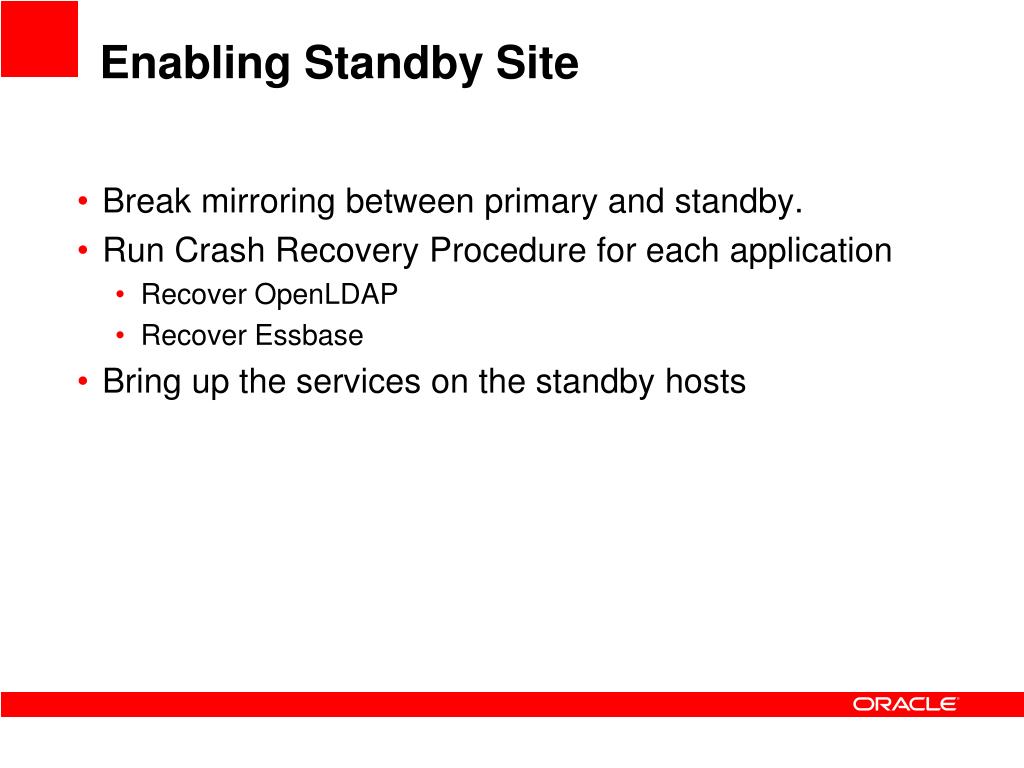 Enabling Standby Site

• Break mirroring between primary and standby.
• Run Crash Recovery Procedure for each application
  • Recover OpenLDAP
  • Recover Essbase
• Bring up the services on the standby hosts

ORACLE